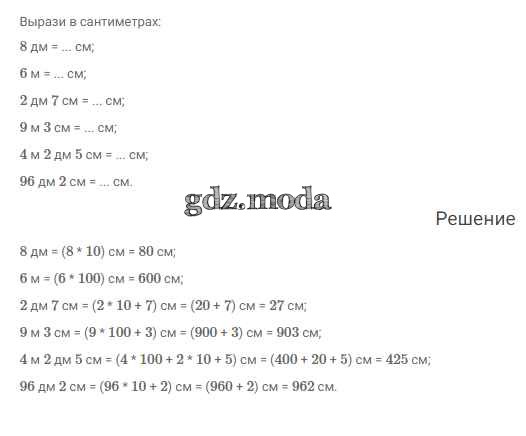 Вырази в сантиметрах:

8 дм = ... см;

6 м = ... см;

2 дм 7 см = ... см;

9 м 3 см = ... см;

4 м 2 дм 5 см = ... см;

96 дм 2 см = ... см.

Решение

8 дм = (8 * 10) см = 80 см;

6 м = (6 * 100) см = 600 см;

2 дм 7 см = (2 * 10 + 7) см = (20 + 7) см = 27 см;

9 м 3 см = (9 * 100 + 3) см = (900 + 3) см = 903 см;

4 м 2 дм 5 см = (4 * 100 + 2 * 10 + 5) см = (400 + 20 + 5) см = 425 см;

96 дм 2 см = (96 * 10 + 2) см = (960 + 2) см = 962 см.

gdz.moda